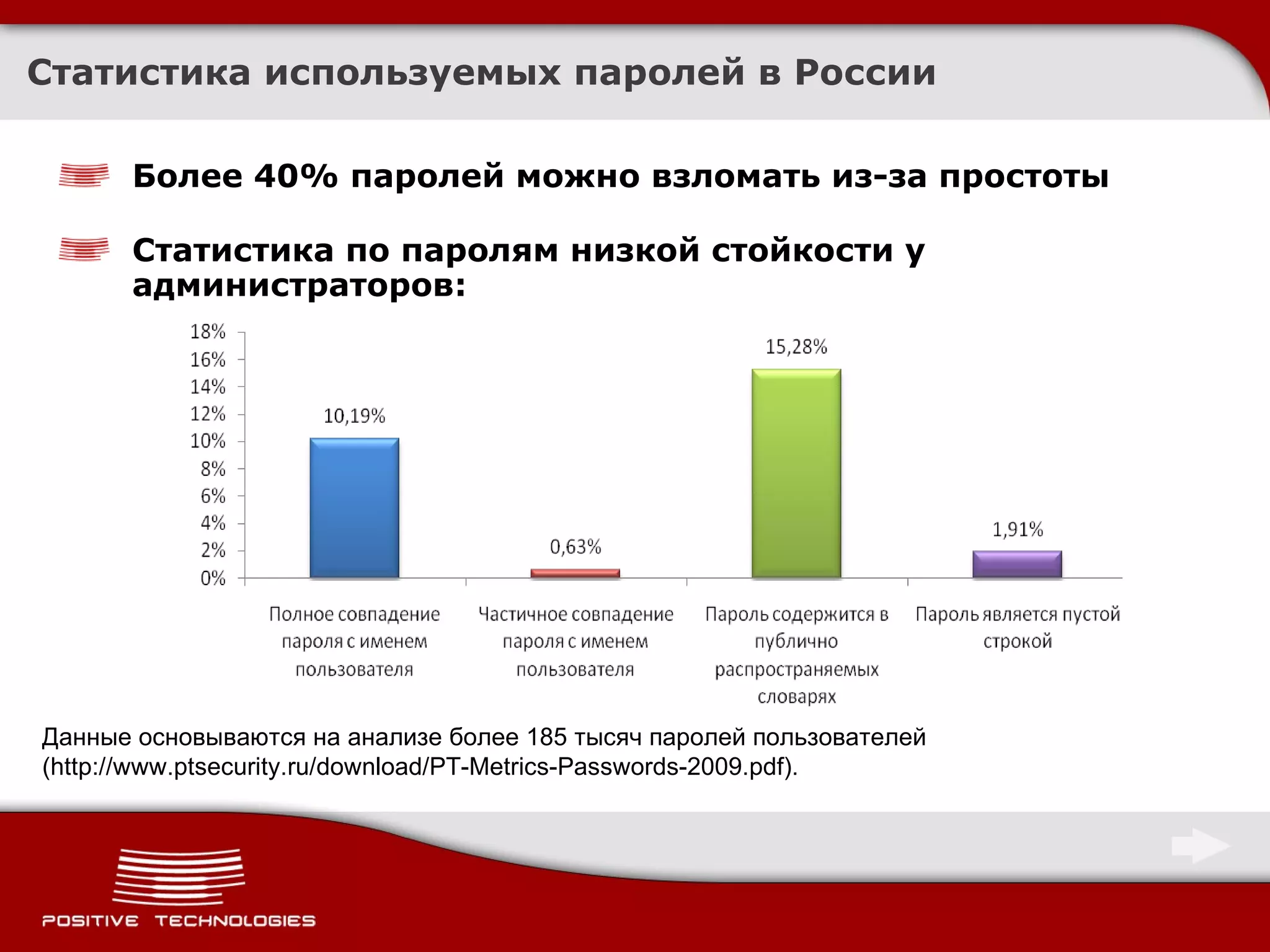 Статистика используемых паролей в России

Более 40% паролей можно взломать из-за простоты

Статистика по паролям низкой стойкости у администраторов:

18%
16%
14%
12%
10%
8%
6%
4%
2%
0%

10,19%
0,63%
15,28%
1,91%

Полное совпадение пароля с именем пользователя

Частичное совпадение пароля с именем пользователя

Пароль содержится в публично распространяемых словарях

Пароль является пустой строкой

Данные основываются на анализе более 185 тысяч паролей пользователей (http://www.ptsecurity.ru/download/PT-Metrics-Passwords-2009.pdf).

POSITIVE TECHNOLOGIES